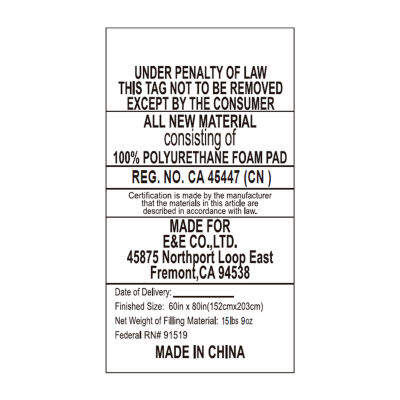 UNDER PENALTY OF LAW
THIS TAG NOT TO BE REMOVED
EXCEPT BY THE CONSUMER

ALL NEW MATERIAL
consisting of
100% POLYURETHANE FOAM PAD

REG. NO. CA 45447 (CN )

Certification is made by the manufacturer that the materials in this article are described in accordance with law.

MADE FOR
E&E CO.,LTD.
45875 Northport Loop East
Fremont,CA 94538

Date of Delivery: ____________
Finished Size: 60in x 80in(152cmx203cm)
Net Weight of Filling Material: 15lbs 9oz
Federal RN# 91519
MADE IN CHINA